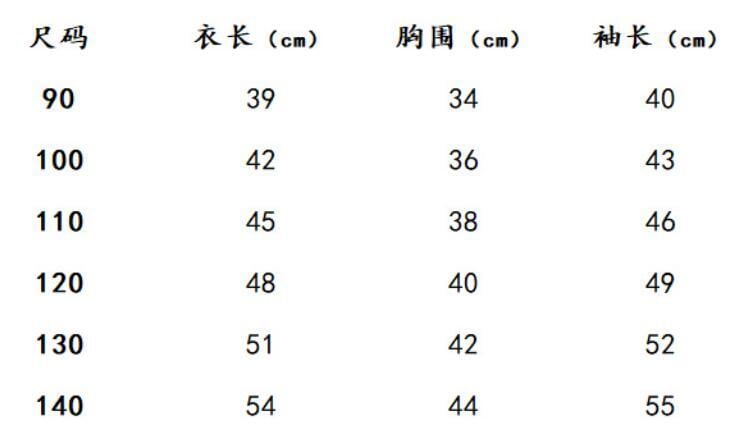 | 尺码 | 衣长（cm） | 胸围（cm） | 袖长（cm） |
|---|---|---|---|
| 90 | 39 | 34 | 40 |
| 100 | 42 | 36 | 43 |
| 110 | 45 | 38 | 46 |
| 120 | 48 | 40 | 49 |
| 130 | 51 | 42 | 52 |
| 140 | 54 | 44 | 55 |